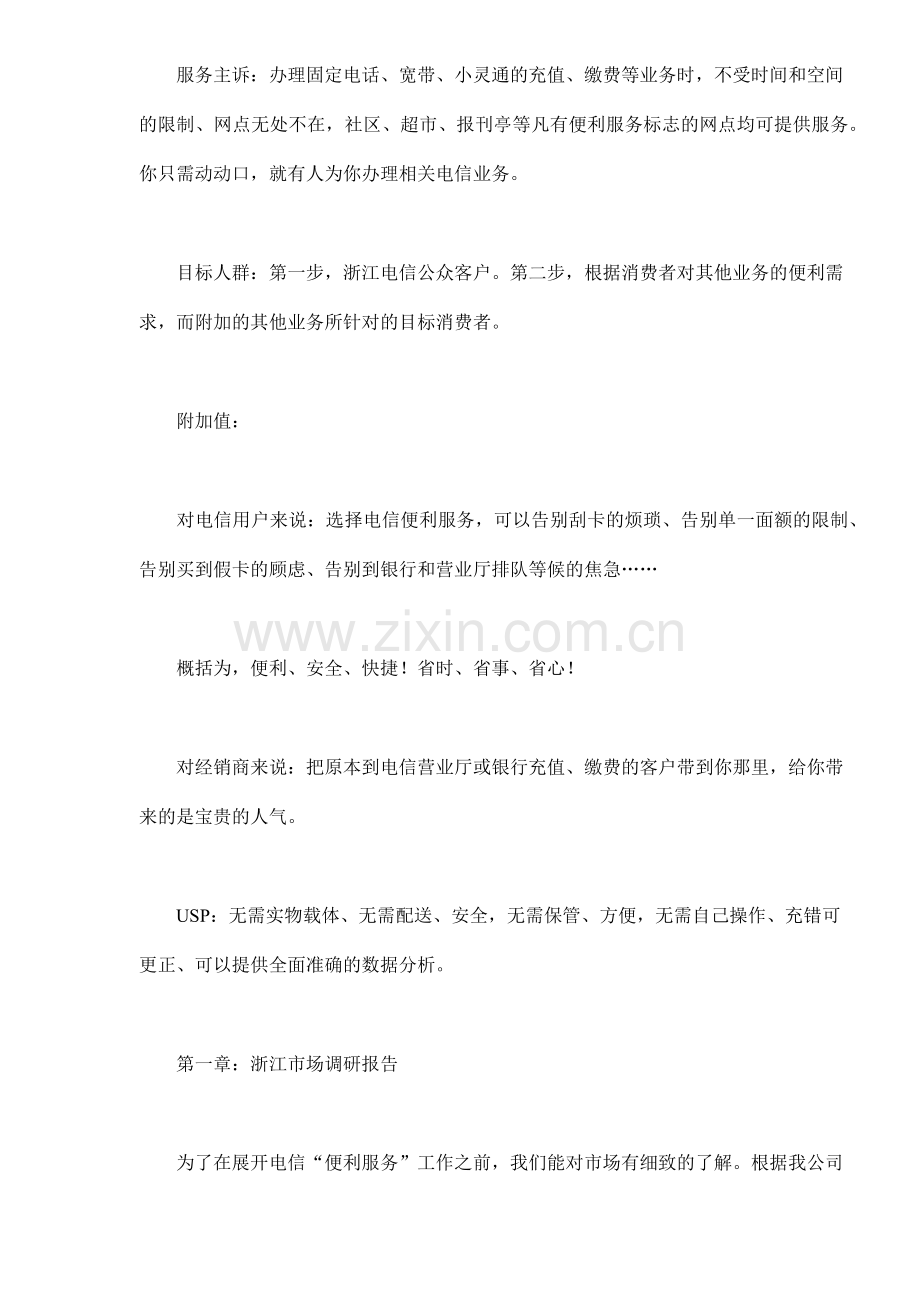 服务主诉：办理固定电话、宽带、小灵通的充值、缴费等业务时，不受时间和空间的限制、网点无处不在，社区、超市、报刊亭等凡有便利服务标志的网点均可提供服务。你只需动动口，就有人为你办理相关电信业务。

目标人群：第一步，浙江电信公众客户。第二步，根据消费者对其他业务的便利需求，而附加的其他业务所针对的目标消费者。

附加值：

对电信用户来说：选择电信便利服务，可以告别刮卡的烦琐、告别单一面额的限制、告别买到假卡的顾虑、告别到银行和营业厅排队等候的焦急……

www.zixin.com.cn

概括为，便利、安全、快捷！省时、省事、省心！

对经销商来说：把原本到电信营业厅或银行充值、缴费的客户带到你那里，给你带来的是宝贵的人气。

USP：无需实物载体、无需配送、安全，无需保管、方便，无需自己操作、充错可更正、可以提供全面准确的数据分析。

第一章：浙江市场调研报告

为了在展开电信“便利服务”工作之前，我们能对市场有细致的了解。根据我公司